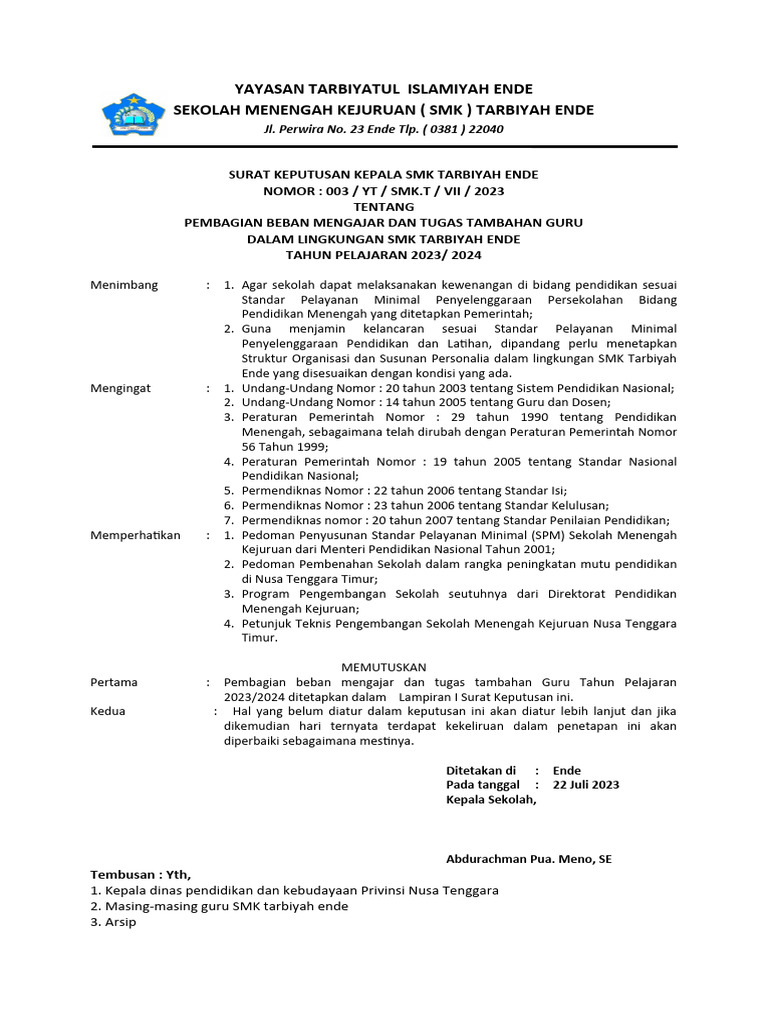 YAYASAN TARBIYATUL ISLAMIYAH ENDE
SEKOLAH MENENGAH KEJURUAN ( SMK ) TARBIYAH ENDE
Jl. Perwira No. 23 Ende Tlp. ( 0381 ) 22040

SURAT KEPUTUSAN KEPALA SMK TARBIYAH ENDE
NOMOR : 003 / YT / SMK.T / VII / 2023
TENTANG
PEMBAGIAN BEBAN MENGAJAR DAN TUGAS TAMBAHAN GURU
DALAM LINGKUNGAN SMK TARBIYAH ENDE
TAHUN PELAJARAN 2023/ 2024

Menimbang : 1. Agar sekolah dapat melaksanakan kewenangan di bidang pendidikan sesuai Standar Pelayanan Minimal Penyelenggaraan Persekolahan Bidang Pendidikan Menengah yang ditetapkan Pemerintah;
2. Guna menjamin kelancaran sesuai Standar Pelayanan Minimal Penyelenggaraan Pendidikan dan Latihan, dipandang perlu menetapkan Struktur Organisasi dan Susunan Personalia dalam lingkungan SMK Tarbiyah Ende yang disesuaikan dengan kondisi yang ada.

Mengingat : 1. Undang-Undang Nomor : 20 tahun 2003 tentang Sistem Pendidikan Nasional;
2. Undang-Undang Nomor : 14 tahun 2005 tentang Guru dan Dosen;
3. Peraturan Pemerintah Nomor : 29 tahun 1990 tentang Pendidikan Menengah, sebagaimana telah dirubah dengan Peraturan Pemerintah Nomor 56 Tahun 1999;
4. Peraturan Pemerintah Nomor : 19 tahun 2005 tentang Standar Nasional Pendidikan Nasional;
5. Permendiknas Nomor : 22 tahun 2006 tentang Standar Isi;
6. Permendiknas Nomor : 23 tahun 2006 tentang Standar Kelulusan;
7. Permendiknas nomor : 20 tahun 2007 tentang Standar Penilaian Pendidikan;

Memperhatikan : 1. Pedoman Penyusunan Standar Pelayanan Minimal (SPM) Sekolah Menengah Kejuruan dari Menteri Pendidikan Nasional Tahun 2001;
2. Pedoman Pembenahan Sekolah dalam rangka peningkatan mutu pendidikan di Nusa Tenggara Timur;
3. Program Pengembangan Sekolah seutuhnya dari Direktorat Pendidikan Menengah Kejuruan;
4. Petunjuk Teknis Pengembangan Sekolah Menengah Kejuruan Nusa Tenggara Timur.

MEMUTUSKAN

Pertama : Pembagian beban mengajar dan tugas tambahan Guru Tahun Pelajaran 2023/2024 ditetapkan dalam Lampiran I Surat Keputusan ini.
Kedua : Hal yang belum diatur dalam keputusan ini akan diatur lebih lanjut dan jika dikemudian hari ternyata terdapat kekeliruan dalam penetapan ini akan diperbaiki sebagaimana mestinya.

Ditetakan di : Ende
Pada tanggal : 22 Juli 2023
Kepala Sekolah,

Abdurachman Pua. Meno, SE

Tembusan : Yth,
1. Kepala dinas pendidikan dan kebudayaan Privinsi Nusa Tenggara
2. Masing-masing guru SMK tarbiyah ende
3. Arsip